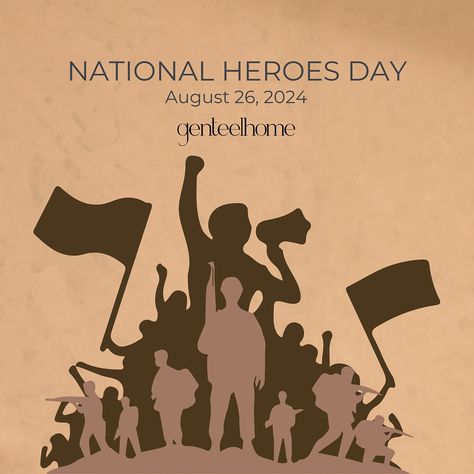 NATIONAL HEROES DAY
August 26, 2024

genteelhome